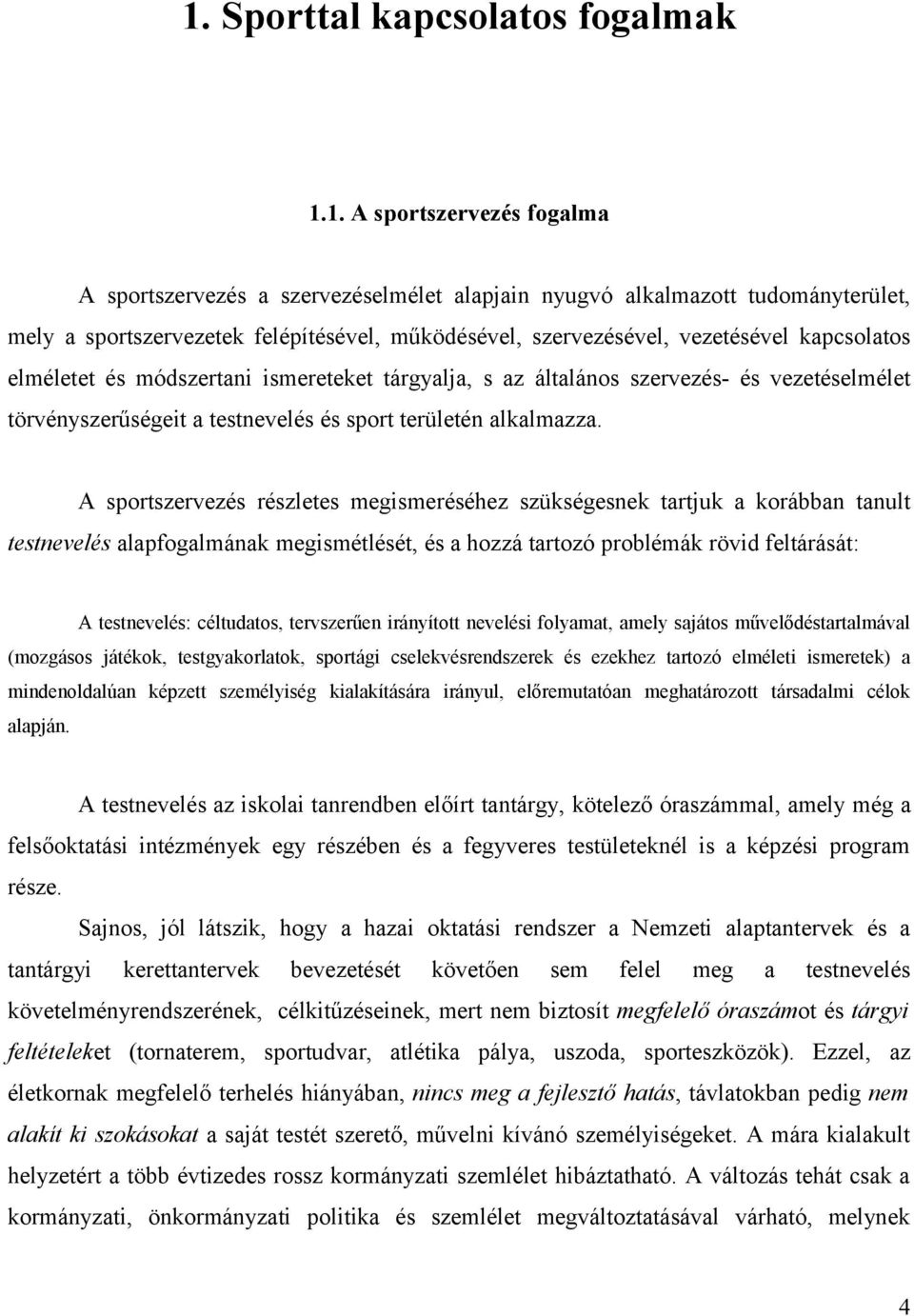 1. Sporttal kapcsolatos fogalmak

1.1. A sportszervezés fogalma

A sportszervezés a szervezéselmélet alapjain nyugvó alkalmazott tudományterület, mely a sportszervezetek felépítésével, működésével, szervezésével, vezetésével kapcsolatos elméletet és módszertani ismereteket tárgyalja, s az általános szervezés- és vezetéselmélet törvényszerűségeit a testnevelés és sport területén alkalmazza.

A sportszervezés részletes megismeréséhez szükségesnek tartjuk a korábban tanult testnevelés alapfogalmának megismétlését, és a hozzá tartozó problémák rövid feltárását:

A testnevelés: céltudatos, tervszerűen irányított nevelési folyamat, amely sajátos művelődéstartalmával (mozgásos játékok, testgyakorlatok, sportági cselekvésrendszerek és ezekhez tartozó elméleti ismeretek) a mindenoldalúan képzett személyiség kialakítására irányul, előremutatóan meghatározott társadalmi célok alapján.

A testnevelés az iskolai tanrendben előírt tantárgy, kötelező óraszámmal, amely még a felsőoktatási intézmények egy részében és a fegyveres testületeknél is a képzési program része.

Sajnos, jól látszik, hogy a hazai oktatási rendszer a Nemzeti alaptantervek és a tantárgyi kerettantervek bevezetését követően sem felel meg a testnevelés követelményrendszerének, célkitűzéseinek, mert nem biztosít megfelelő óraszámot és tárgyi feltételeket (tornaterem, sportudvar, atlétika pálya, uszoda, sporteszközök). Ezzel, az életkornak megfelelő terhelés hiányában, nincs meg a fejlesztő hatás, távlatokban pedig nem alakít ki szokásokat a saját testét szerető, művelni kívánó személyiségeket. A mára kialakult helyzetért a több évtizedes rossz kormányzati szemlélet hibáztatható. A változás tehát csak a kormányzati, önkormányzati politika és szemlélet megváltoztatásával várható, melynek

4